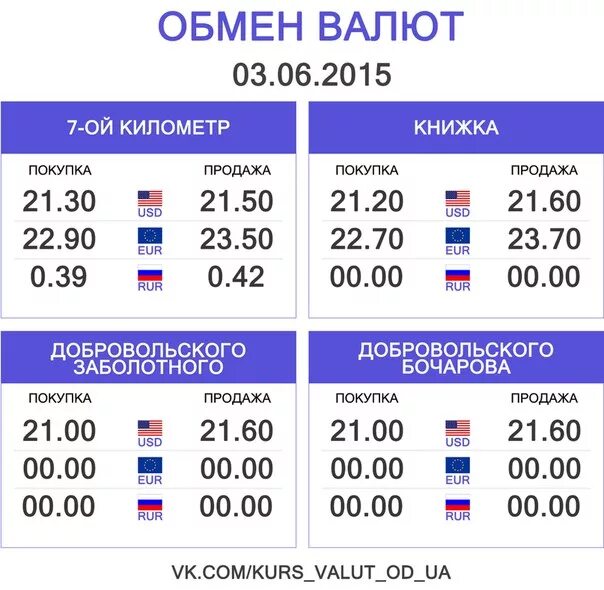 ОБМЕН ВАЛЮТ

03.06.2015

7-ОЙ КИЛОМЕТР

| ПОКУПКА | | ПРОДАЖА |
|---|---|---|
| 21.30 | USD | 21.50 |
| 22.90 | EUR | 23.50 |
| 0.39 | RUR | 0.42 |

КНИЖКА

| ПОКУПКА | | ПРОДАЖА |
|---|---|---|
| 21.20 | USD | 21.60 |
| 22.70 | EUR | 23.70 |
| 00.00 | RUR | 00.00 |

ДОБРОВОЛЬСКОГО ЗАБОЛОТНОГО

| ПОКУПКА | | ПРОДАЖА |
|---|---|---|
| 21.00 | USD | 21.60 |
| 00.00 | EUR | 00.00 |
| 00.00 | RUR | 00.00 |

ДОБРОВОЛЬСКОГО БОЧАРОВА

| ПОКУПКА | | ПРОДАЖА |
|---|---|---|
| 21.00 | USD | 21.60 |
| 00.00 | EUR | 00.00 |
| 00.00 | RUR | 00.00 |

VK.COM/KURS_VALUT_OD_UA